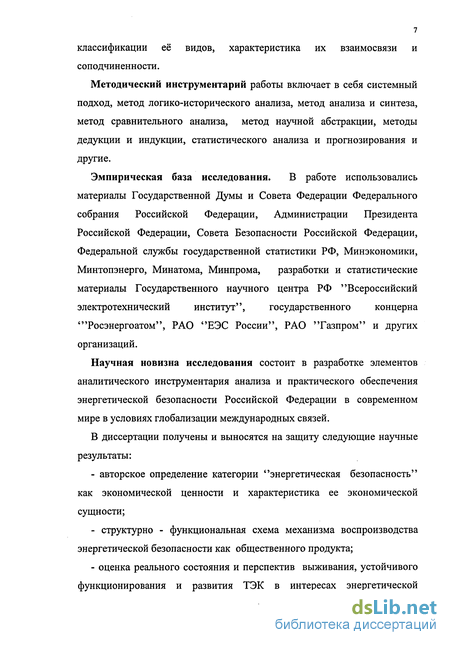 7

классификации её видов, характеристика их взаимосвязи и соподчиненности.

**Методический инструментарий** работы включает в себя системный подход, метод логико-исторического анализа, метод анализа и синтеза, метод сравнительного анализа, метод научной абстракции, методы дедукции и индукции, статистического анализа и прогнозирования и другие.

**Эмпирическая база исследования.** В работе использовались материалы Государственной Думы и Совета Федерации Федерального собрания Российской Федерации, Администрации Президента Российской Федерации, Совета Безопасности Российской Федерации, Федеральной службы государственной статистики РФ, Минэкономики, Минтопэнерго, Минатома, Минпрома, разработки и статистические материалы Государственного научного центра РФ ''Всероссийский электротехнический институт'', государственного концерна '''Росэнергоатом'', РАО ''ЕЭС России'', РАО ''Газпром'' и других организаций.

**Научная новизна исследования** состоит в разработке элементов аналитического инструментария анализа и практического обеспечения энергетической безопасности Российской Федерации в современном мире в условиях глобализации международных связей.

В диссертации получены и выносятся на защиту следующие научные результаты:

- авторское определение категории ''энергетическая безопасность'' как экономической ценности и характеристика ее экономической сущности;

- структурно - функциональная схема механизма воспроизводства энергетической безопасности как общественного продукта;

- оценка реального состояния и перспектив выживания, устойчивого функционирования и развития ТЭК в интересах энергетической

dsLib.net
библиотека диссертаций